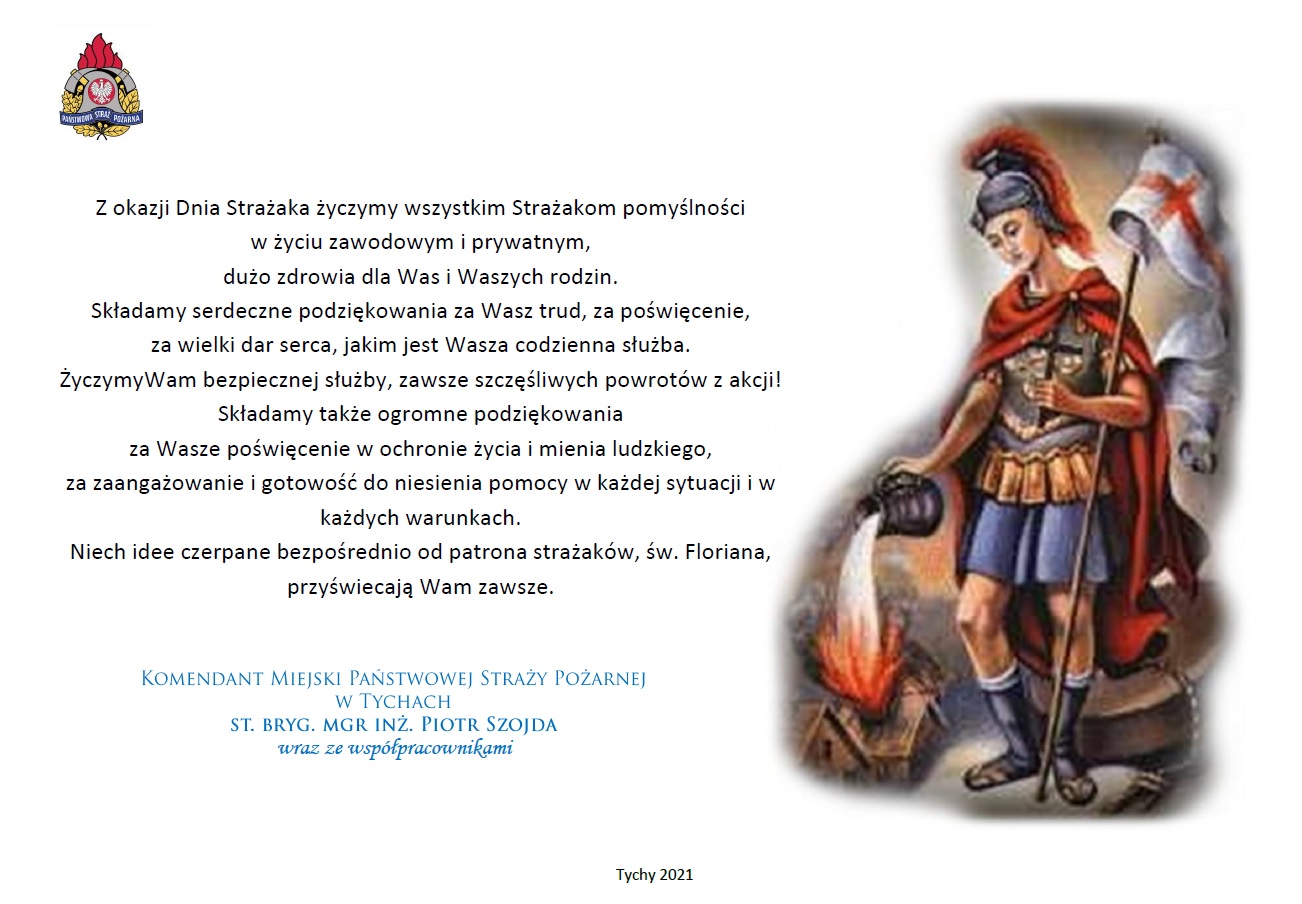 PAŃSTWOWA STRAŻ POŻARNA

Z okazji Dnia Strażaka życzymy wszystkim Strażakom pomyślności
w życiu zawodowym i prywatnym,
dużo zdrowia dla Was i Waszych rodzin.
Składamy serdeczne podziękowania za Wasz trud, za poświęcenie,
za wielki dar serca, jakim jest Wasza codzienna służba.
ŻyczymyWam bezpiecznej służby, zawsze szczęśliwych powrotów z akcji!
Składamy także ogromne podziękowania
za Wasze poświęcenie w ochronie życia i mienia ludzkiego,
za zaangażowanie i gotowość do niesienia pomocy w każdej sytuacji i w każdych warunkach.
Niech idee czerpane bezpośrednio od patrona strażaków, św. Floriana,
przyświecają Wam zawsze.

Komendant Miejski Państwowej Straży Pożarnej
w Tychach
st. bryg. mgr inż. Piotr Szojda
wraz ze współpracownikami

Tychy 2021